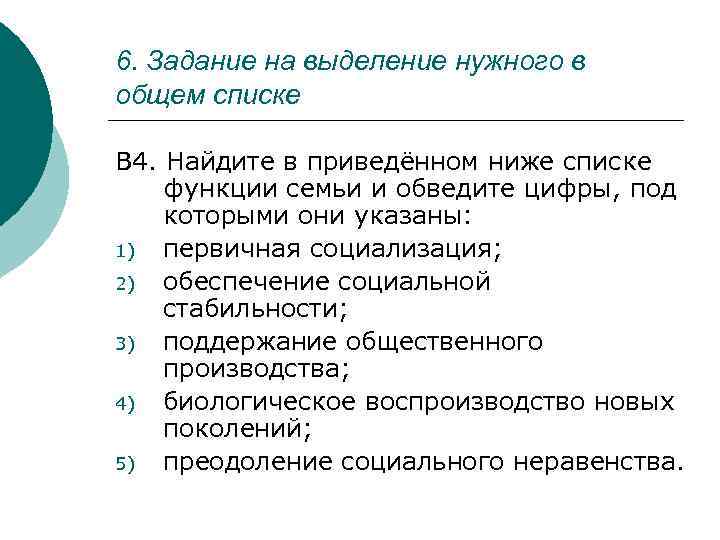 6. Задание на выделение нужного в общем списке

В4. Найдите в приведённом ниже списке функции семьи и обведите цифры, под которыми они указаны:

1) первичная социализация;
2) обеспечение социальной стабильности;
3) поддержание общественного производства;
4) биологическое воспроизводство новых поколений;
5) преодоление социального неравенства.